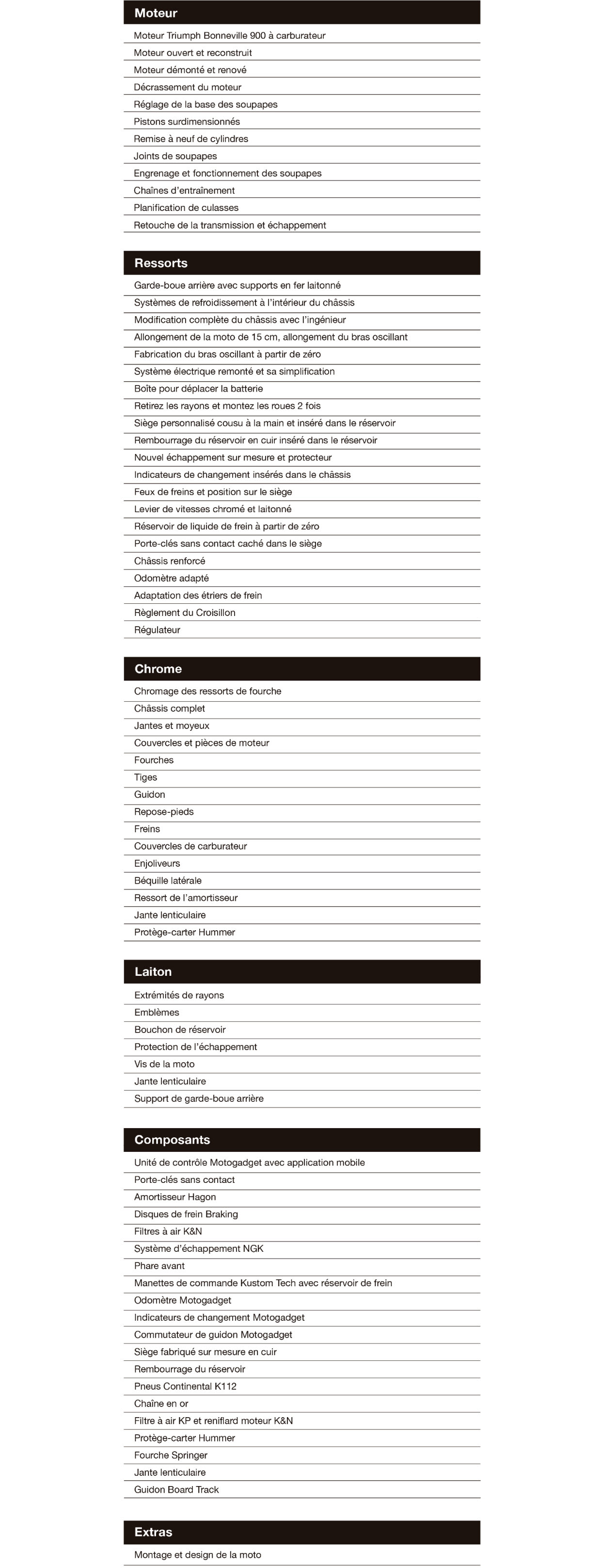 Moteur

Moteur Triumph Bonneville 900 à carburateur
Moteur ouvert et reconstruit
Moteur démonté et renové
Décrassement du moteur
Réglage de la base des soupapes
Pistons surdimensionnés
Remise à neuf de cylindres
Joints de soupapes
Engrenage et fonctionnement des soupapes
Chaînes d'entraînement
Planification de culasses
Retouche de la transmission et échappement

Ressorts

Garde-boue arrière avec supports en fer laitonné
Systèmes de refroidissement à l'intérieur du châssis
Modification complète du châssis avec l'ingénieur
Allongement de la moto de 15 cm, allongement du bras oscillant
Fabrication du bras oscillant à partir de zéro
Système électrique remonté et sa simplification
Boîte pour déplacer la batterie
Retirez les rayons et montez les roues 2 fois
Siège personnalisé cousu à la main et inséré dans le réservoir
Rembourrage du réservoir en cuir inséré dans le réservoir
Nouvel échappement sur mesure et protecteur
Indicateurs de changement insérés dans le châssis
Feux de freins et position sur le siège
Levier de vitesses chromé et laitonné
Réservoir de liquide de frein à partir de zéro
Porte-clés sans contact caché dans le siège
Châssis renforcé
Odomètre adapté
Adaptation des étriers de frein
Règlement du Croisillon
Régulateur

Chrome

Chromage des ressorts de fourche
Châssis complet
Jantes et moyeux
Couvercles et pièces de moteur
Fourches
Tiges
Guidon
Repose-pieds
Freins
Couvercles de carburateur
Enjoliveurs
Béquille latérale
Ressort de l'amortisseur
Jante lenticulaire
Protège-carter Hummer

Laiton

Extrémités de rayons
Emblèmes
Bouchon de réservoir
Protection de l'échappement
Vis de la moto
Jante lenticulaire
Support de garde-boue arrière

Composants

Unité de contrôle Motogadget avec application mobile
Porte-clés sans contact
Amortisseur Hagon
Disques de frein Braking
Filtres à air K&N
Système d'échappement NGK
Phare avant
Manettes de commande Kustom Tech avec réservoir de frein
Odomètre Motogadget
Indicateurs de changement Motogadget
Commutateur de guidon Motogadget
Siège fabriqué sur mesure en cuir
Rembourrage du réservoir
Pneus Continental K112
Chaîne en or
Filtre à air KP et reniflard moteur K&N
Protège-carter Hummer
Fourche Springer
Jante lenticulaire
Guidon Board Track

Extras

Montage et design de la moto